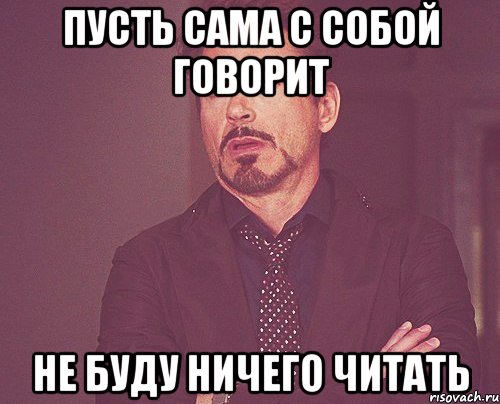 ПУСТЬ САМА С СОБОЙ ГОВОРИТ

НЕ БУДУ НИЧЕГО ЧИТАТЬ

risovach.ru